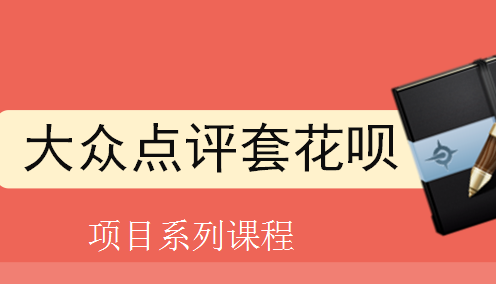 大众点评套花呗

项目系列课程